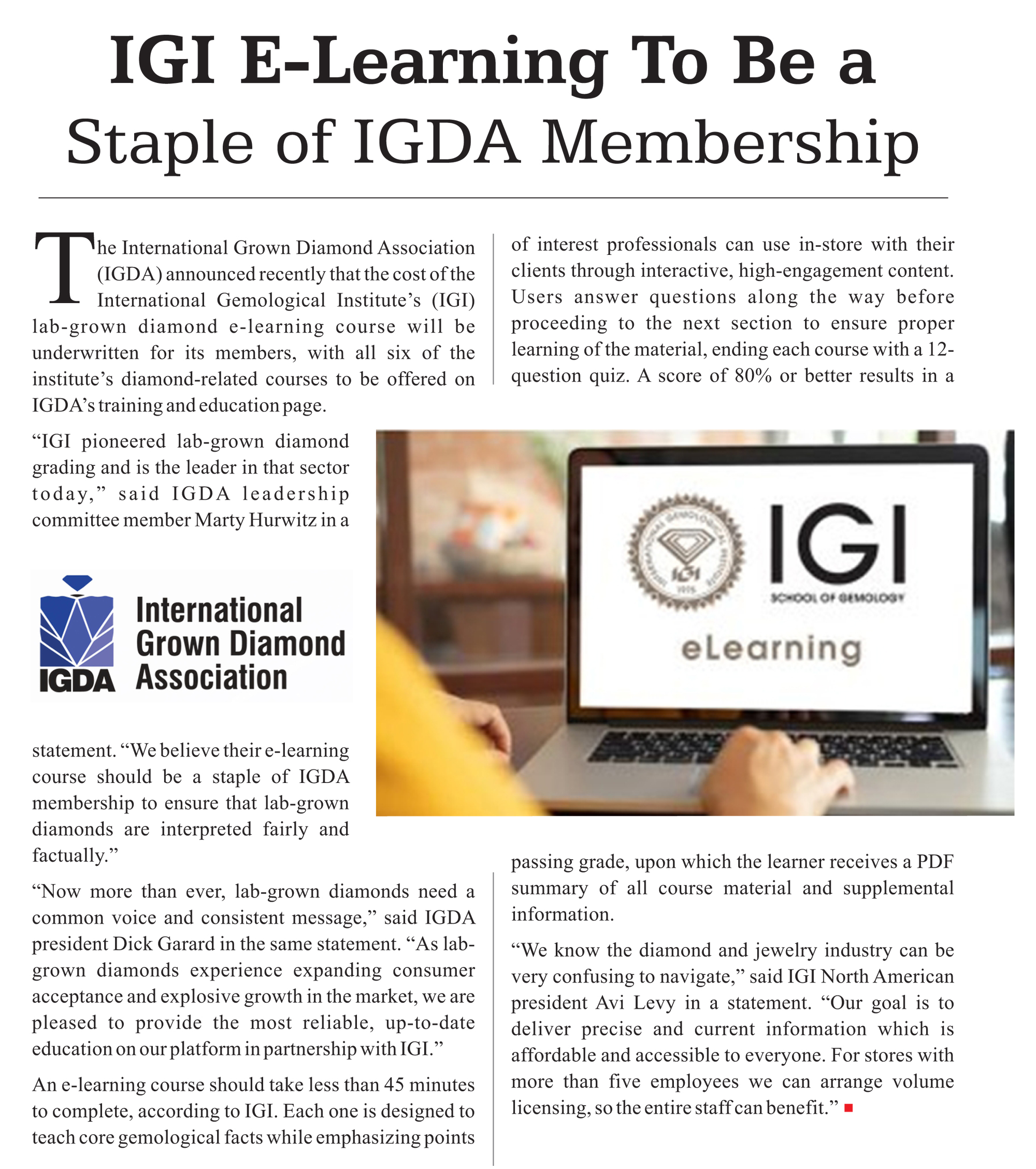 IGI E-Learning To Be a Staple of IGDA Membership

The International Grown Diamond Association (IGDA) announced recently that the cost of the International Gemological Institute's (IGI) lab-grown diamond e-learning course will be underwritten for its members, with all six of the institute's diamond-related courses to be offered on IGDA's training and education page.

"IGI pioneered lab-grown diamond grading and is the leader in that sector today," said IGDA leadership committee member Marty Hurwitz in a

IGDA International Grown Diamond Association

statement. "We believe their e-learning course should be a staple of IGDA membership to ensure that lab-grown diamonds are interpreted fairly and factually."

"Now more than ever, lab-grown diamonds need a common voice and consistent message," said IGDA president Dick Garard in the same statement. "As lab-grown diamonds experience expanding consumer acceptance and explosive growth in the market, we are pleased to provide the most reliable, up-to-date education on our platform in partnership with IGI."

An e-learning course should take less than 45 minutes to complete, according to IGI. Each one is designed to teach core gemological facts while emphasizing points of interest professionals can use in-store with their clients through interactive, high-engagement content. Users answer questions along the way before proceeding to the next section to ensure proper learning of the material, ending each course with a 12-question quiz. A score of 80% or better results in a

INTERNATIONAL GEMOLOGICAL INSTITUTE IGI 1975 IGI SCHOOL OF GEMOLOGY eLearning

passing grade, upon which the learner receives a PDF summary of all course material and supplemental information.

"We know the diamond and jewelry industry can be very confusing to navigate," said IGI North American president Avi Levy in a statement. "Our goal is to deliver precise and current information which is affordable and accessible to everyone. For stores with more than five employees we can arrange volume licensing, so the entire staff can benefit."